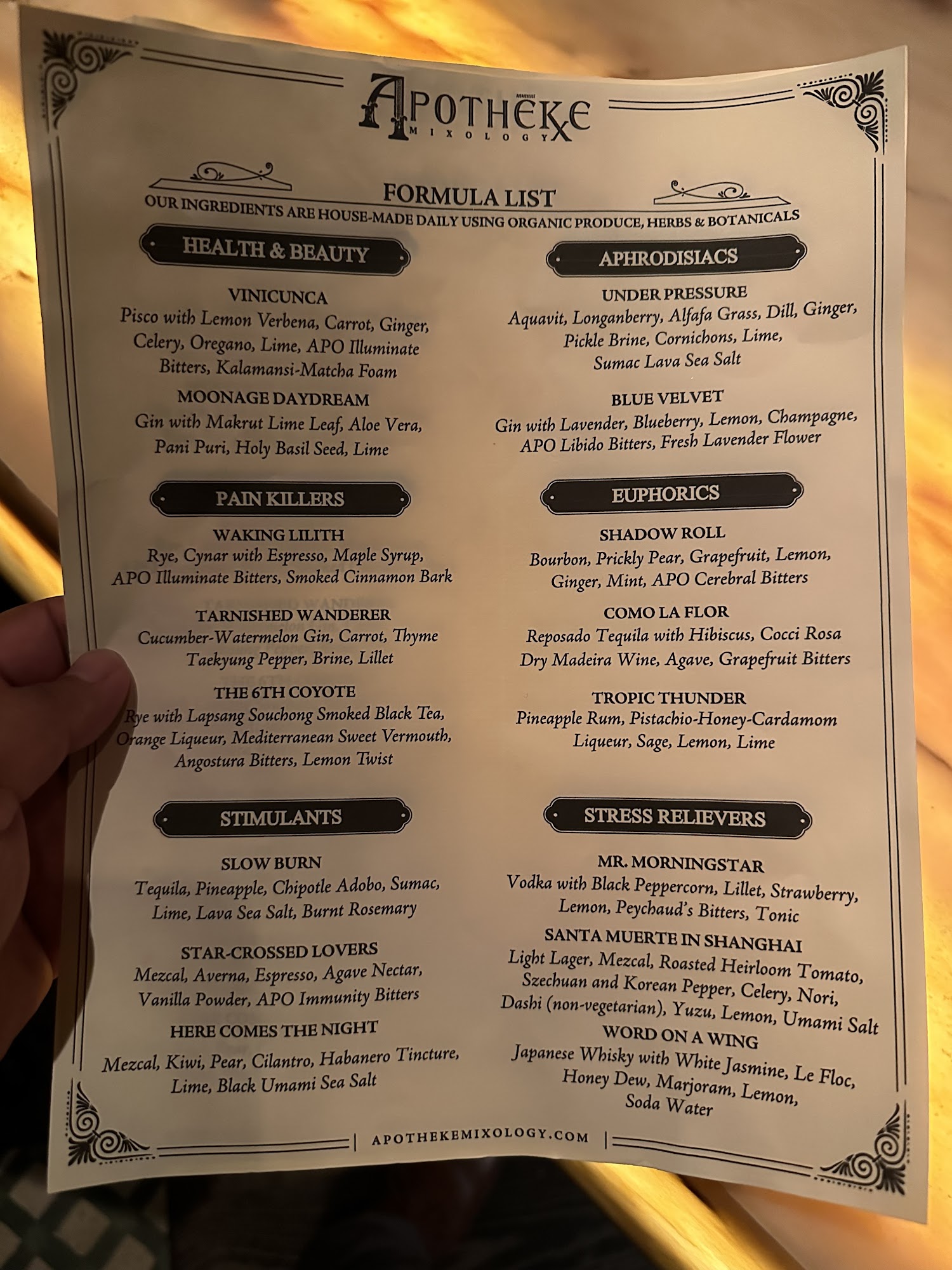 APOTHEKE
MIXOLOGY

FORMULA LIST
OUR INGREDIENTS ARE HOUSE-MADE DAILY USING ORGANIC PRODUCE, HERBS & BOTANICALS

HEALTH & BEAUTY

VINICUNCA
Pisco with Lemon Verbena, Carrot, Ginger, Celery, Oregano, Lime, APO Illuminate Bitters, Kalamansi-Matcha Foam

MOONAGE DAYDREAM
Gin with Makrut Lime Leaf, Aloe Vera, Pani Puri, Holy Basil Seed, Lime

PAIN KILLERS

WAKING LILITH
Rye, Cynar with Espresso, Maple Syrup, APO Illuminate Bitters, Smoked Cinnamon Bark

TARNISHED WANDERER
Cucumber-Watermelon Gin, Carrot, Thyme Taekyung Pepper, Brine, Lillet

THE 6TH COYOTE
Rye with Lapsang Souchong Smoked Black Tea, Orange Liqueur, Mediterranean Sweet Vermouth, Angostura Bitters, Lemon Twist

STIMULANTS

SLOW BURN
Tequila, Pineapple, Chipotle Adobo, Sumac, Lime, Lava Sea Salt, Burnt Rosemary

STAR-CROSSED LOVERS
Mezcal, Averna, Espresso, Agave Nectar, Vanilla Powder, APO Immunity Bitters

HERE COMES THE NIGHT
Mezcal, Kiwi, Pear, Cilantro, Habanero Tincture, Lime, Black Umami Sea Salt

APHRODISIACS

UNDER PRESSURE
Aquavit, Longanberry, Alfafa Grass, Dill, Ginger, Pickle Brine, Cornichons, Lime, Sumac Lava Sea Salt

BLUE VELVET
Gin with Lavender, Blueberry, Lemon, Champagne, APO Libido Bitters, Fresh Lavender Flower

EUPHORICS

SHADOW ROLL
Bourbon, Prickly Pear, Grapefruit, Lemon, Ginger, Mint, APO Cerebral Bitters

COMO LA FLOR
Reposado Tequila with Hibiscus, Cocci Rosa Dry Madeira Wine, Agave, Grapefruit Bitters

TROPIC THUNDER
Pineapple Rum, Pistachio-Honey-Cardamom Liqueur, Sage, Lemon, Lime

STRESS RELIEVERS

MR. MORNINGSTAR
Vodka with Black Peppercorn, Lillet, Strawberry, Lemon, Peychaud's Bitters, Tonic

SANTA MUERTE IN SHANGHAI
Light Lager, Mezcal, Roasted Heirloom Tomato, Szechuan and Korean Pepper, Celery, Nori, Dashi (non-vegetarian), Yuzu, Lemon, Umami Salt

WORD ON A WING
Japanese Whisky with White Jasmine, Le Floc, Honey Dew, Marjoram, Lemon, Soda Water

APOTHEKEMIXOLOGY.COM